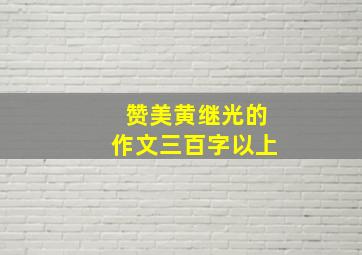 赞美黄继光的
作文三百字以上